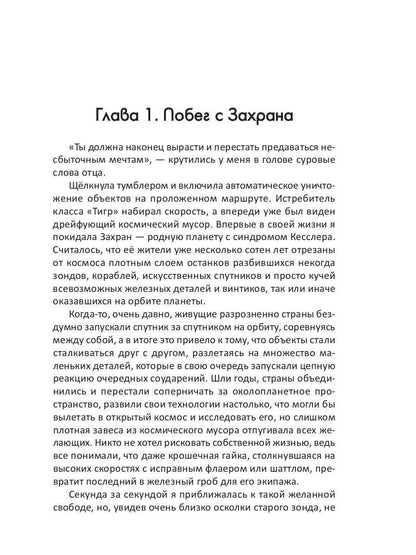 Глава 1. Побег с Захрана

«Ты должна наконец вырасти и перестать предаваться несбыточным мечтам», — крутились у меня в голове суровые слова отца.

Щёлкнула тумблером и включила автоматическое уничтожение объектов на проложенном маршруте. Истребитель класса «Тигр» набирал скорость, а впереди уже был виден дрейфующий космический мусор. Впервые в своей жизни я покидала Захран — родную планету с синдромом Кесслера. Считалось, что её жители уже несколько сотен лет отрезаны от космоса плотным слоем останков разбившихся некогда зондов, кораблей, искусственных спутников и просто кучей всевозможных железных деталей и винтиков, так или иначе оказавшихся на орбите планеты.

Когда-то, очень давно, живущие разрозненно страны бездумно запускали спутник за спутником на орбиту, соревнуясь между собой, а в итоге это привело к тому, что объекты стали сталкиваться друг с другом, разлетаясь на множество маленьких деталей, которые в свою очередь запускали цепную реакцию очередных соударений. Шли годы, страны объединились и перестали соперничать за околопланетное пространство, развили свои технологии настолько, что могли бы вылетать в открытый космос и исследовать его, но слишком плотная завеса из космического мусора отпугивала всех желающих. Никто не хотел рисковать собственной жизнью, ведь все понимали, что даже крошечная гайка, столкнувшаяся на высоких скоростях с исправным флаером или шаттлом, превратит последний в железный гроб для его экипажа.

Секунда за секундой я приближалась к такой желанной свободе, но, увидев очень близко осколки старого зонда, не